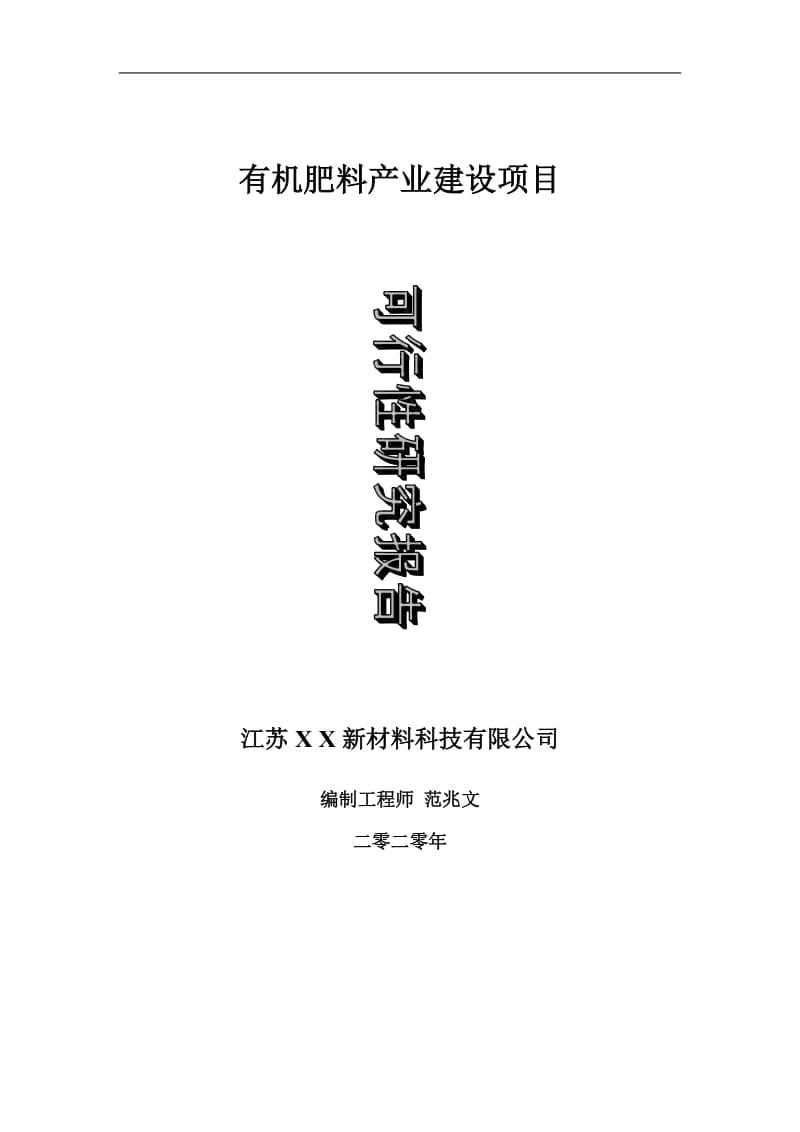 有机肥料产业建设项目

可行性研究报告

江苏 X X 新材料科技有限公司

编制工程师 范兆文

二零二零年